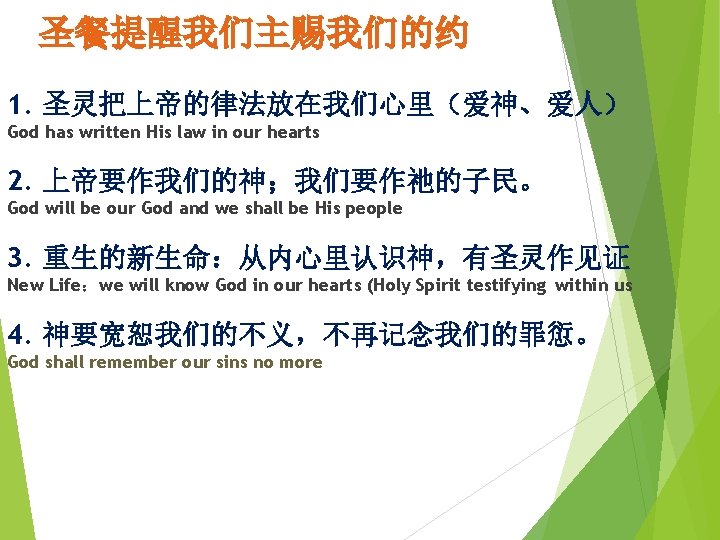 圣餐提醒我们主赐我们的约

1. 圣灵把上帝的律法放在我们心里（爱神、爱人）
God has written His law in our hearts

2. 上帝要作我们的神；我们要作祂的子民。
God will be our God and we shall be His people

3. 重生的新生命：从内心里认识神，有圣灵作见证
New Life：we will know God in our hearts (Holy Spirit testifying within us

4. 神要宽恕我们的不义，不再记念我们的罪愆。
God shall remember our sins no more